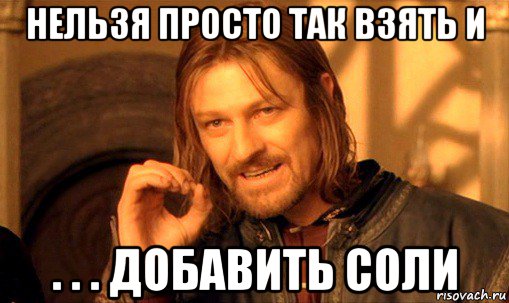 НЕЛЬЗЯ ПРОСТО ТАК ВЗЯТЬ И

. . . ДОБАВИТЬ СОЛИ

risovach.ru